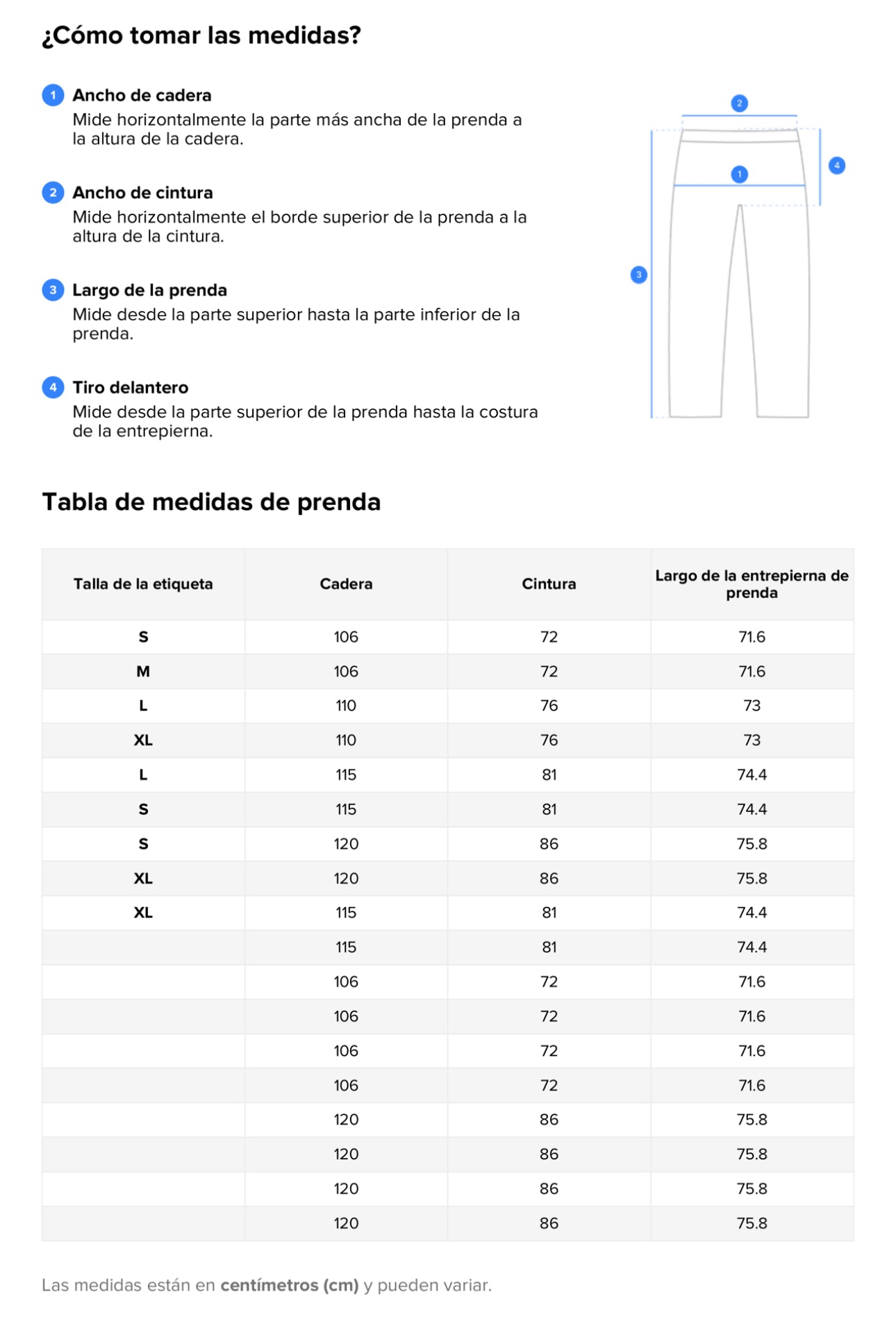 ¿Cómo tomar las medidas?

1 Ancho de cadera
Mide horizontalmente la parte más ancha de la prenda a la altura de la cadera.

2 Ancho de cintura
Mide horizontalmente el borde superior de la prenda a la altura de la cintura.

3 Largo de la prenda
Mide desde la parte superior hasta la parte inferior de la prenda.

4 Tiro delantero
Mide desde la parte superior de la prenda hasta la costura de la entrepierna.

2
4
1
3

Tabla de medidas de prenda

| Talla de la etiqueta | Cadera | Cintura | Largo de la entrepierna de prenda |
|---|---|---|---|
| S | 106 | 72 | 71.6 |
| M | 106 | 72 | 71.6 |
| L | 110 | 76 | 73 |
| XL | 110 | 76 | 73 |
| L | 115 | 81 | 74.4 |
| S | 115 | 81 | 74.4 |
| S | 120 | 86 | 75.8 |
| XL | 120 | 86 | 75.8 |
| XL | 115 | 81 | 74.4 |
|  | 115 | 81 | 74.4 |
|  | 106 | 72 | 71.6 |
|  | 106 | 72 | 71.6 |
|  | 106 | 72 | 71.6 |
|  | 106 | 72 | 71.6 |
|  | 120 | 86 | 75.8 |
|  | 120 | 86 | 75.8 |
|  | 120 | 86 | 75.8 |
|  | 120 | 86 | 75.8 |

Las medidas están en centímetros (cm) y pueden variar.